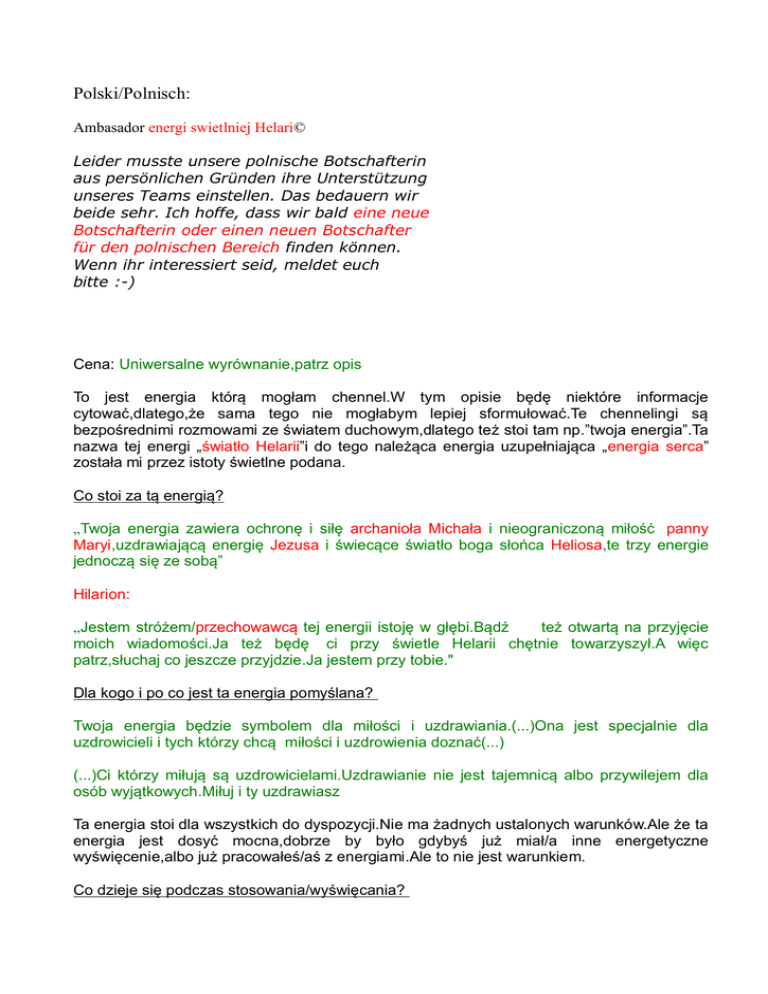 Polski/Polnisch:

Ambasador energi swietlniej Helari©

Leider musste unsere polnische Botschafterin aus persönlichen Gründen ihre Unterstützung unseres Teams einstellen. Das bedauern wir beide sehr. Ich hoffe, dass wir bald eine neue Botschafterin oder einen neuen Botschafter für den polnischen Bereich finden können. Wenn ihr interessiert seid, meldet euch bitte :-)

Cena: Uniwersalne wyrównanie,patrz opis

To jest energia którą mogłam chennel.W tym opisie będę niektóre informacje cytować,dlatego,że sama tego nie mogłabym lepiej sformułować.Te chennelingi są bezpośrednimi rozmowami ze światem duchowym,dlatego też stoi tam np."twoja energia".Ta nazwa tej energi „światło Helarii"i do tego należąca energia uzupełniająca „energia serca" została mi przez istoty świetlne podana.

Co stoi za tą energią?

„Twoja energia zawiera ochronę i siłę archanioła Michała i nieograniczoną miłość panny Maryi,uzdrawiającą energię Jezusa i świecące światło boga słońca Heliosa,te trzy energie jednoczą się ze sobą"

Hilarion:

„Jestem stróżem/przechowawcą tej energii istoję w głębi.Bądź też otwartą na przyjęcie moich wiadomości.Ja też będę ci przy świetle Helarii chętnie towarzyszył.A więc patrz,słuchaj co jeszcze przyjdzie.Ja jestem przy tobie."

Dla kogo i po co jest ta energia pomyślana?

Twoja energia będzie symbolem dla miłości i uzdrawiania.(...)Ona jest specjalnie dla uzdrowicieli i tych którzy chcą miłości i uzdrowienia doznać(...)

(...)Ci którzy miłują są uzdrowicielami.Uzdrawianie nie jest tajemnicą albo przywilejem dla osób wyjątkowych.Miłuj i ty uzdrawiasz

Ta energia stoi dla wszystkich do dyspozycji.Nie ma żadnych ustalonych warunków.Ale że ta energia jest dosyć mocna,dobrze by było gdybyś już miał/a inne energetyczne wyświęcenie,albo już pracowałeś/aś z energiami.Ale to nie jest warunkiem.

Co dzieje się podczas stosowania/wyświęcania?